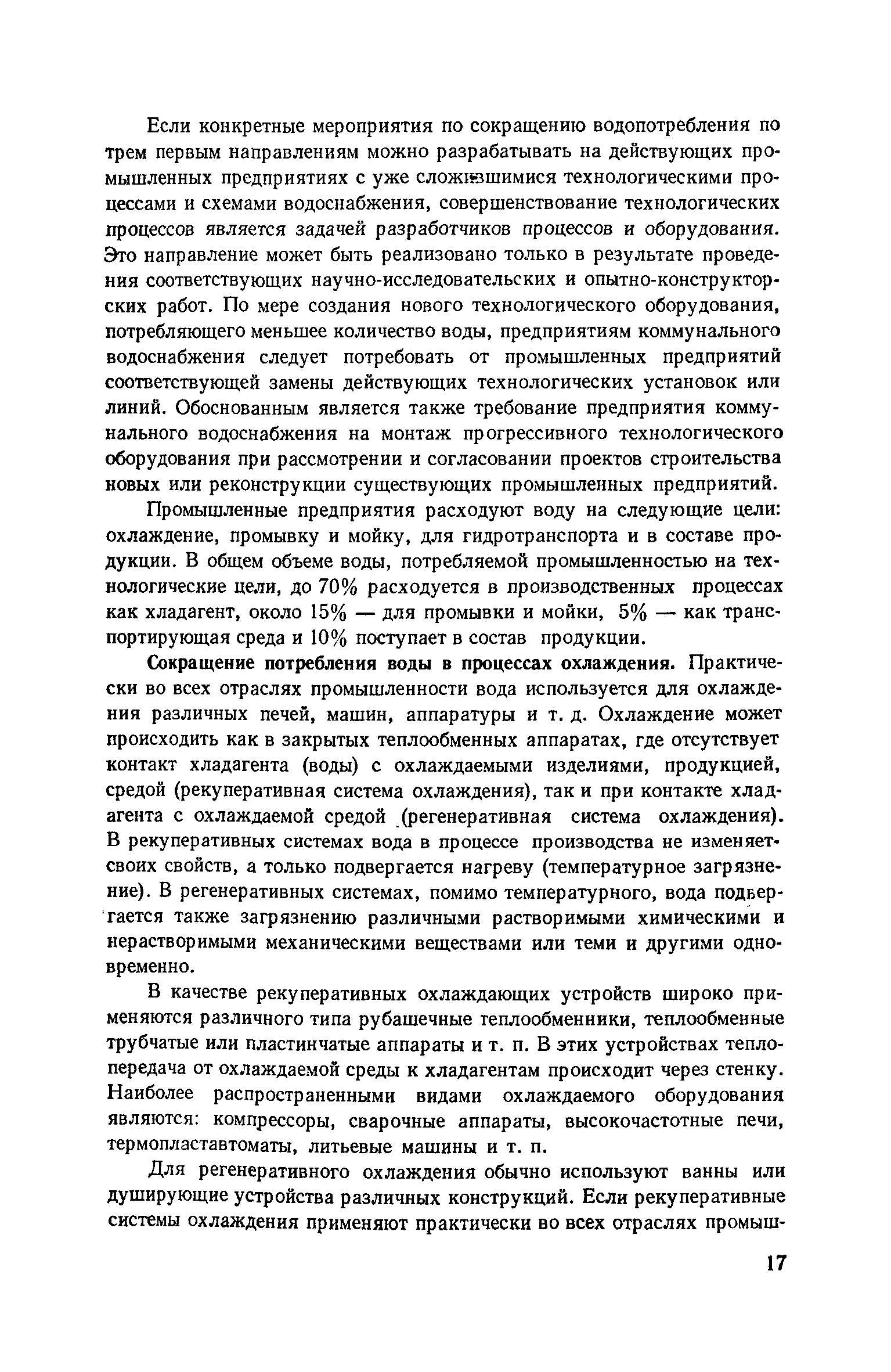 Если конкретные мероприятия по сокращению водопотребления по трем первым направлениям можно разрабатывать на действующих промышленных предприятиях с уже сложившимися технологическими процессами и схемами водоснабжения, совершенствование технологических процессов является задачей разработчиков процессов и оборудования. Это направление может быть реализовано только в результате проведения соответствующих научно-исследовательских и опытно-конструкторских работ. По мере создания нового технологического оборудования, потребляющего меньшее количество воды, предприятиям коммунального водоснабжения следует потребовать от промышленных предприятий соответствующей замены действующих технологических установок или линий. Обоснованным является также требование предприятия коммунального водоснабжения на монтаж прогрессивного технологического оборудования при рассмотрении и согласовании проектов строительства новых или реконструкции существующих промышленных предприятий.

Промышленные предприятия расходуют воду на следующие цели: охлаждение, промывку и мойку, для гидротранспорта и в составе продукции. В общем объеме воды, потребляемой промышленностью на технологические цели, до 70% расходуется в производственных процессах как хладагент, около 15% — для промывки и мойки, 5% — как транспортирующая среда и 10% поступает в состав продукции.

Сокращение потребления воды в процессах охлаждения. Практически во всех отраслях промышленности вода используется для охлаждения различных печей, машин, аппаратуры и т. д. Охлаждение может происходить как в закрытых теплообменных аппаратах, где отсутствует контакт хладагента (воды) с охлаждаемыми изделиями, продукцией, средой (рекуперативная система охлаждения), так и при контакте хладагента с охлаждаемой средой (регенеративная система охлаждения). В рекуперативных системах вода в процессе производства не изменяет своих свойств, а только подвергается нагреву (температурное загрязнение). В регенеративных системах, помимо температурного, вода подвергается также загрязнению различными растворимыми химическими и нерастворимыми механическими веществами или теми и другими одновременно.

В качестве рекуперативных охлаждающих устройств широко применяются различного типа рубашечные теплообменники, теплообменные трубчатые или пластинчатые аппараты и т. п. В этих устройствах теплопередача от охлаждаемой среды к хладагентам происходит через стенку. Наиболее распространенными видами охлаждаемого оборудования являются: компрессоры, сварочные аппараты, высокочастотные печи, термопластавтоматы, литьевые машины и т. п.

Для регенеративного охлаждения обычно используют ванны или душирующие устройства различных конструкций. Если рекуперативные системы охлаждения применяют практически во всех отраслях промыш-

17